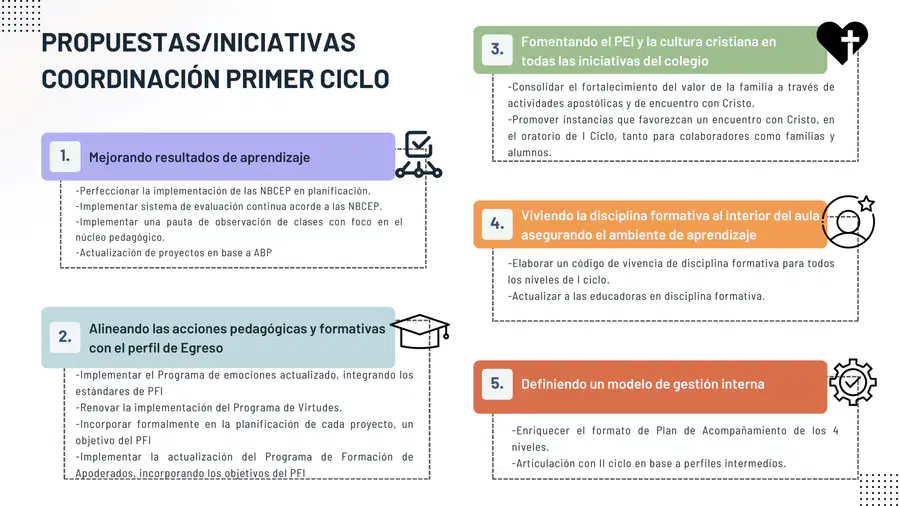 PROPUESTAS/INICIATIVAS
COORDINACIÓN PRIMER CICLO

1. Mejorando resultados de aprendizaje

-Perfeccionar la implementación de las NBCEP en planificación.
-Implementar sistema de evaluación continua acorde a las NBCEP.
-Implementar una pauta de observación de clases con foco en el núcleo pedagógico.
-Actualización de proyectos en base a ABP

2. Alineando las acciones pedagógicas y formativas con el perfil de Egreso

-Implementar el Programa de emociones actualizado, integrando los estándares de PFI
-Renovar la implementación del Programa de Virtudes.
-Incorporar formalmente en la planificación de cada proyecto, un objetivo del PFI
-Implementar la actualización del Programa de Formación de Apoderados, incorporando los objetivos del PFI

3. Fomentando el PEI y la cultura cristiana en todas las iniciativas del colegio

-Consolidar el fortalecimiento del valor de la familia a través de actividades apostólicas y de encuentro con Cristo.
-Promover instancias que favorezcan un encuentro con Cristo, en el oratorio de I Ciclo, tanto para colaboradores como familias y alumnos.

4. Viviendo la disciplina formativa al interior del aula asegurando el ambiente de aprendizaje

-Elaborar un código de vivencia de disciplina formativa para todos los niveles de I ciclo.
-Actualizar a las educadoras en disciplina formativa.

5. Definiendo un modelo de gestión interna

-Enriquecer el formato de Plan de Acompañamiento de los 4 niveles.
-Articulación con II ciclo en base a perfiles intermedios.